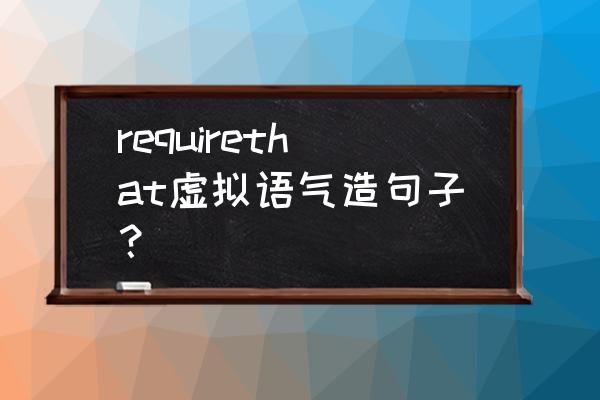 requirethat虚拟语气造句子？